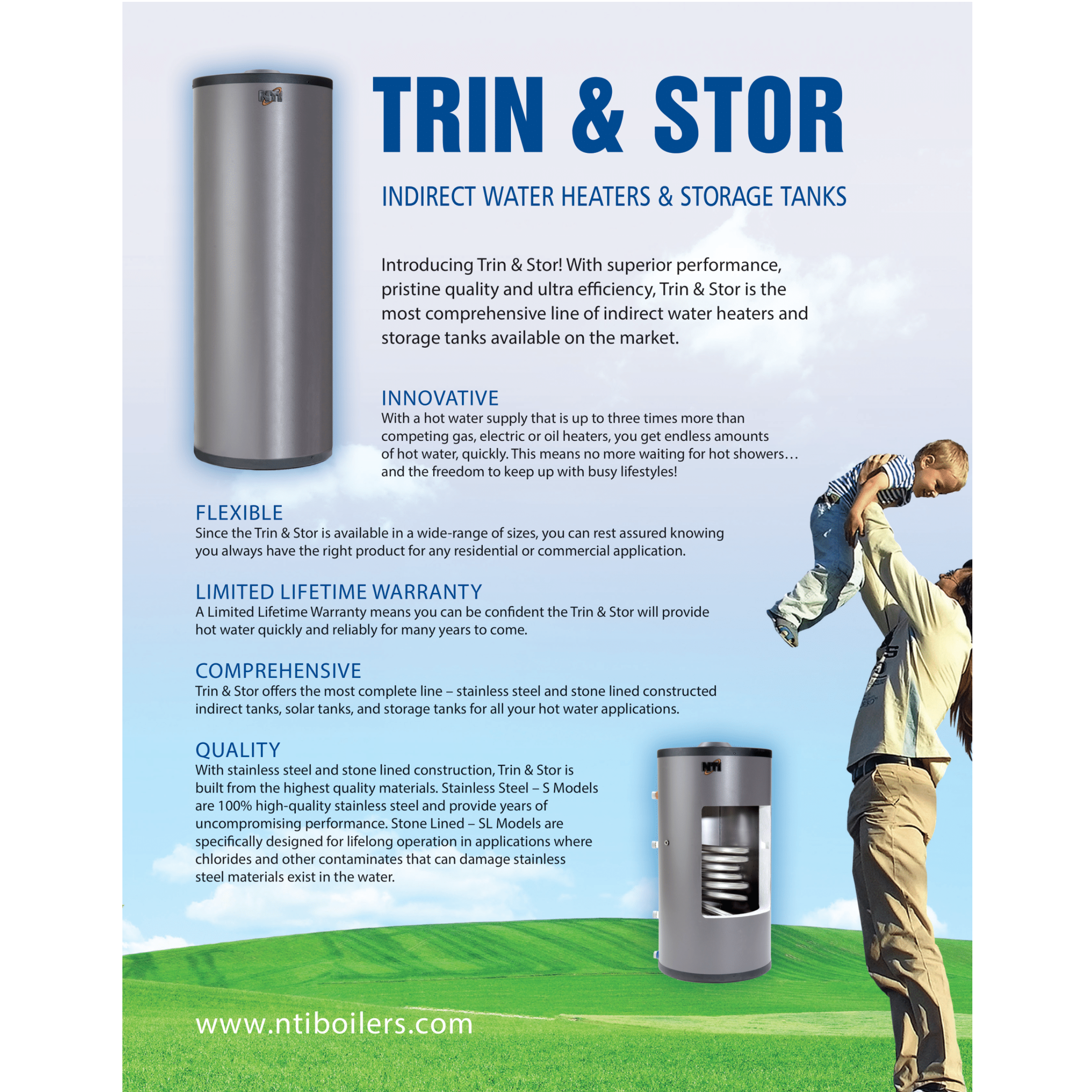 NTI

TRIN & STOR

INDIRECT WATER HEATERS & STORAGE TANKS

Introducing Trin & Stor! With superior performance, pristine quality and ultra efficiency, Trin & Stor is the most comprehensive line of indirect water heaters and storage tanks available on the market.

INNOVATIVE
With a hot water supply that is up to three times more than competing gas, electric or oil heaters, you get endless amounts of hot water, quickly. This means no more waiting for hot showers… and the freedom to keep up with busy lifestyles!

FLEXIBLE
Since the Trin & Stor is available in a wide-range of sizes, you can rest assured knowing you always have the right product for any residential or commercial application.

LIMITED LIFETIME WARRANTY
A Limited Lifetime Warranty means you can be confident the Trin & Stor will provide hot water quickly and reliably for many years to come.

COMPREHENSIVE
Trin & Stor offers the most complete line – stainless steel and stone lined constructed indirect tanks, solar tanks, and storage tanks for all your hot water applications.

QUALITY
With stainless steel and stone lined construction, Trin & Stor is built from the highest quality materials. Stainless Steel – S Models are 100% high-quality stainless steel and provide years of uncompromising performance. Stone Lined – SL Models are specifically designed for lifelong operation in applications where chlorides and other contaminates that can damage stainless steel materials exist in the water.

NTI

www.ntiboilers.com